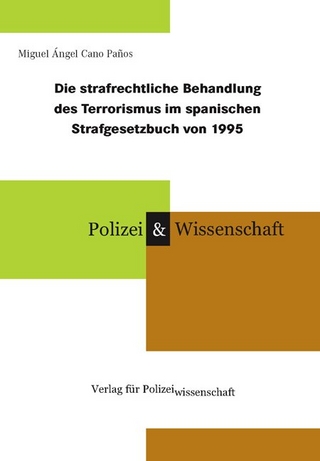 Miguel Ángel Cano Paños

Die strafrechtliche Behandlung des Terrorismus im spanischen Strafgesetzbuch von 1995

Polizei & Wissenschaft

Verlag für Polizeiwissenschaft